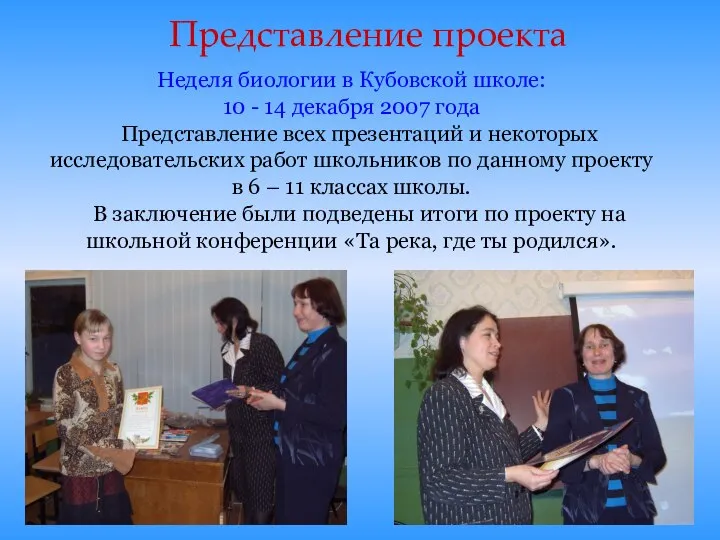 Представление проекта

Неделя биологии в Кубовской школе:
10 - 14 декабря 2007 года

Представление всех презентаций и некоторых исследовательских работ школьников по данному проекту в 6 – 11 классах школы.

В заключение были подведены итоги по проекту на школьной конференции «Та река, где ты родился».